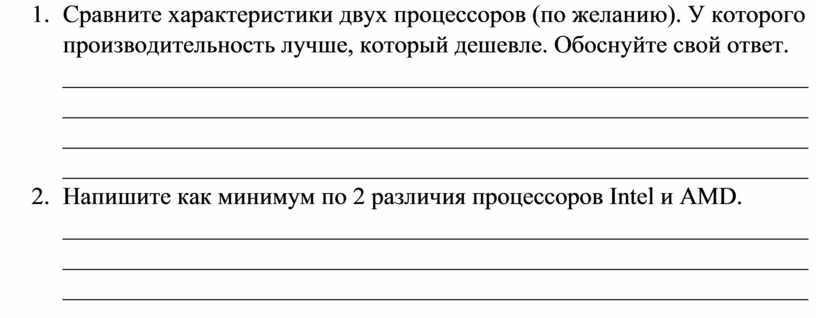 1. Сравните характеристики двух процессоров (по желанию). У которого производительность лучше, который дешевле. Обоснуйте свой ответ.

2. Напишите как минимум по 2 различия процессоров Intel и AMD.